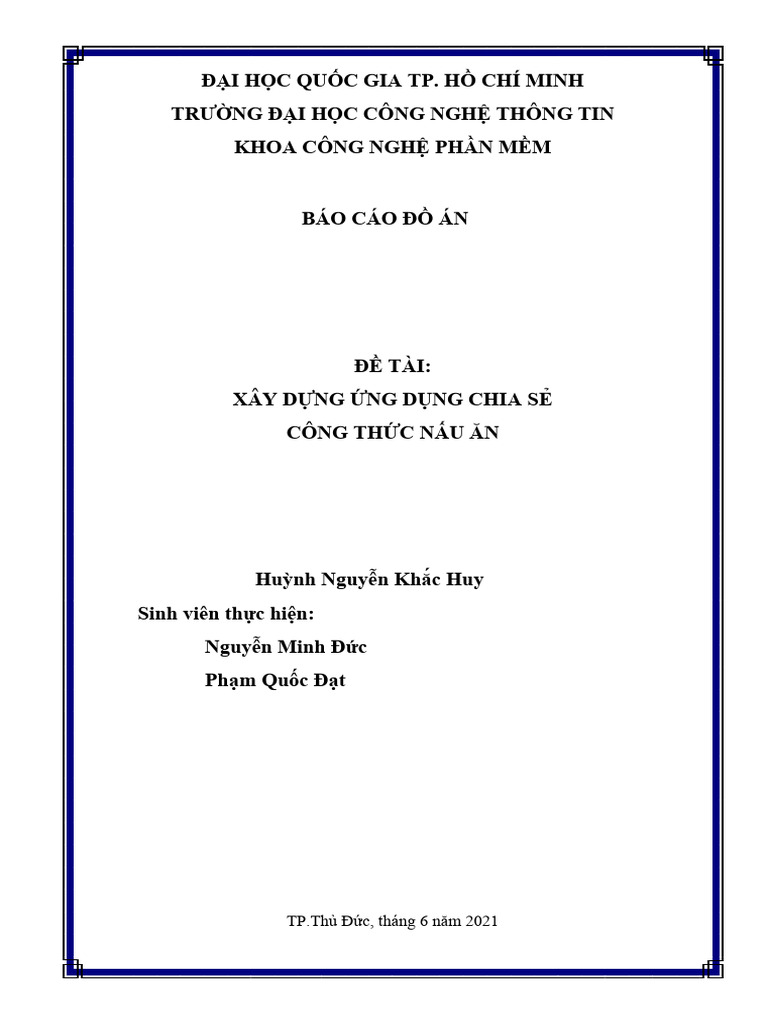 ĐẠI HỌC QUỐC GIA TP. HỒ CHÍ MINH
TRƯỜNG ĐẠI HỌC CÔNG NGHỆ THÔNG TIN
KHOA CÔNG NGHỆ PHẦN MỀM

BÁO CÁO ĐỒ ÁN

ĐỀ TÀI:
XÂY DỰNG ỨNG DỤNG CHIA SẺ
CÔNG THỨC NẤU ĂN

Huỳnh Nguyễn Khắc Huy
Sinh viên thực hiện:
Nguyễn Minh Đức
Phạm Quốc Đạt

TP.Thủ Đức, tháng 6 năm 2021